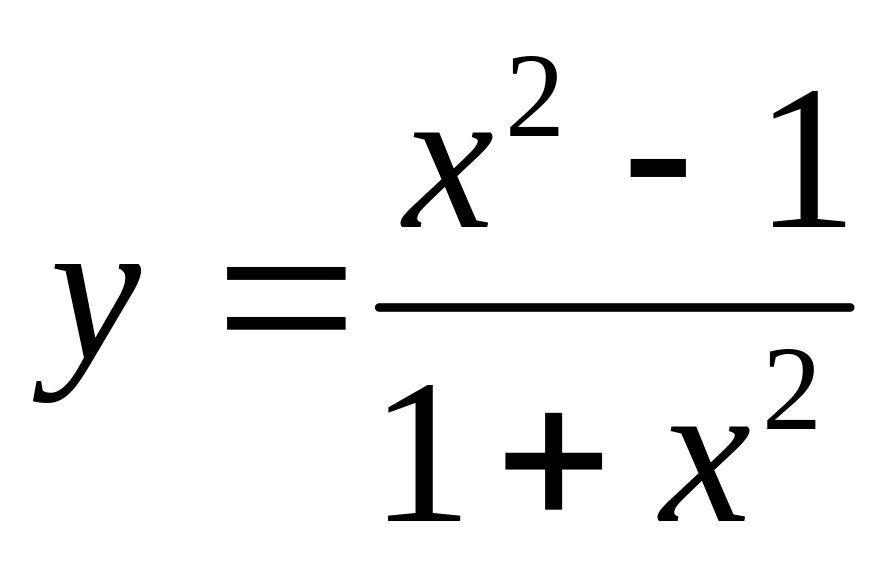 $y = \frac{x^2 - 1}{1 + x^2}$